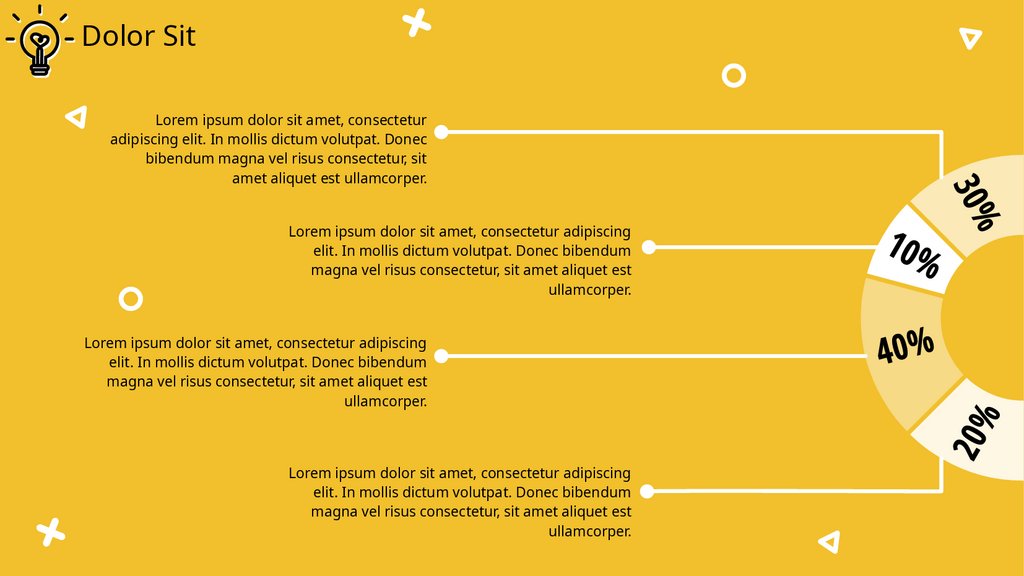 Dolor Sit

Lorem ipsum dolor sit amet, consectetur adipiscing elit. In mollis dictum volutpat. Donec bibendum magna vel risus consectetur, sit amet aliquet est ullamcorper.

Lorem ipsum dolor sit amet, consectetur adipiscing elit. In mollis dictum volutpat. Donec bibendum magna vel risus consectetur, sit amet aliquet est ullamcorper.

Lorem ipsum dolor sit amet, consectetur adipiscing elit. In mollis dictum volutpat. Donec bibendum magna vel risus consectetur, sit amet aliquet est ullamcorper.

Lorem ipsum dolor sit amet, consectetur adipiscing elit. In mollis dictum volutpat. Donec bibendum magna vel risus consectetur, sit amet aliquet est ullamcorper.

30%
10%
40%
20%